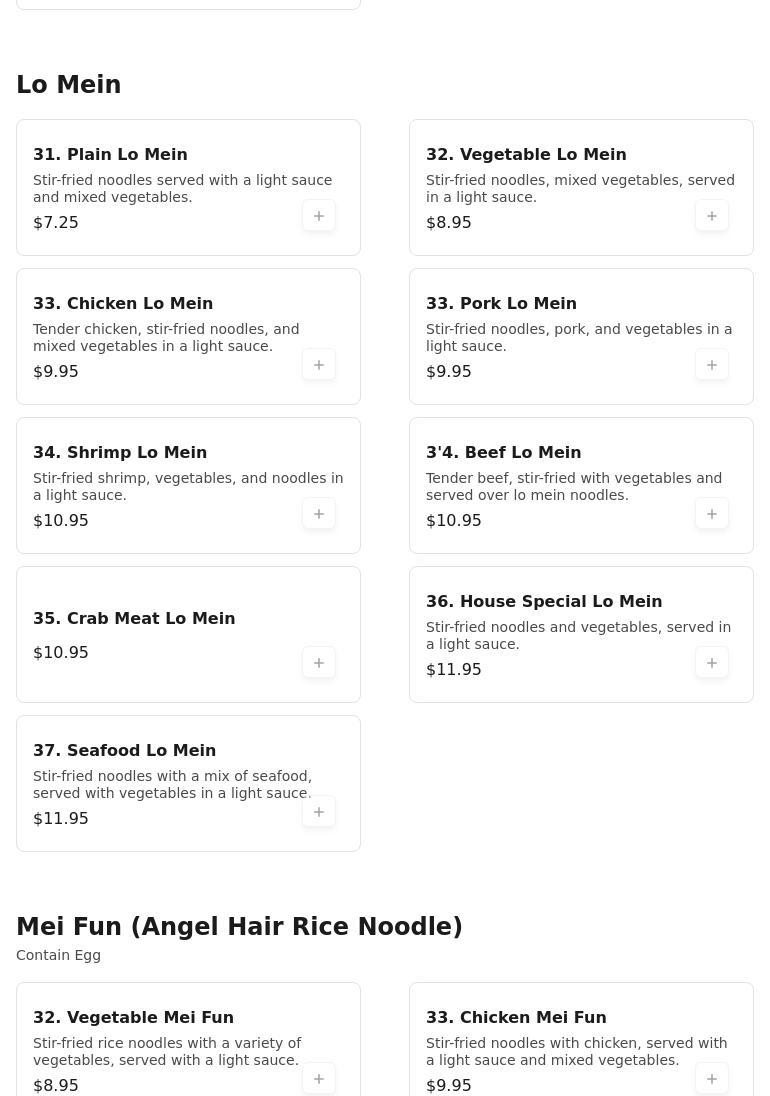 Lo Mein

31. Plain Lo Mein
Stir-fried noodles served with a light sauce and mixed vegetables.
$7.25
+

32. Vegetable Lo Mein
Stir-fried noodles, mixed vegetables, served in a light sauce.
$8.95
+

33. Chicken Lo Mein
Tender chicken, stir-fried noodles, and mixed vegetables in a light sauce.
$9.95
+

33. Pork Lo Mein
Stir-fried noodles, pork, and vegetables in a light sauce.
$9.95
+

34. Shrimp Lo Mein
Stir-fried shrimp, vegetables, and noodles in a light sauce.
$10.95
+

3'4. Beef Lo Mein
Tender beef, stir-fried with vegetables and served over lo mein noodles.
$10.95
+

35. Crab Meat Lo Mein
$10.95
+

36. House Special Lo Mein
Stir-fried noodles and vegetables, served in a light sauce.
$11.95
+

37. Seafood Lo Mein
Stir-fried noodles with a mix of seafood, served with vegetables in a light sauce.
$11.95
+

Mei Fun (Angel Hair Rice Noodle)
Contain Egg

32. Vegetable Mei Fun
Stir-fried rice noodles with a variety of vegetables, served with a light sauce.
$8.95
+

33. Chicken Mei Fun
Stir-fried noodles with chicken, served with a light sauce and mixed vegetables.
$9.95
+